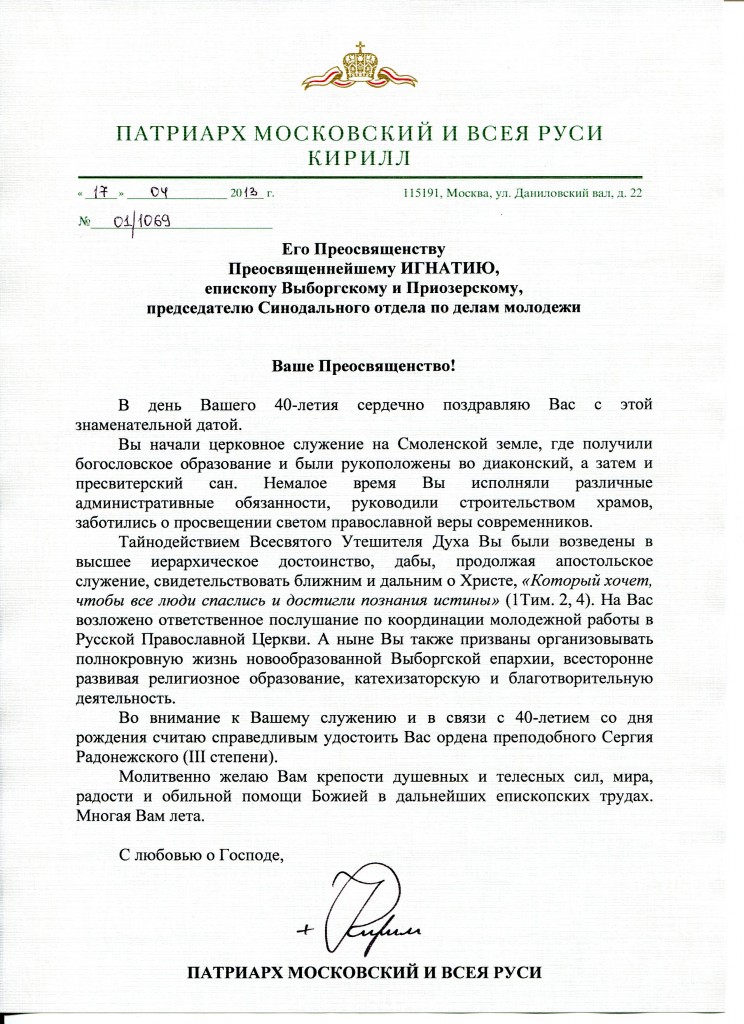 ПАТРИАРХ МОСКОВСКИЙ И ВСЕЯ РУСИ
КИРИЛЛ

« 17 » 04 2013 г.

115191, Москва, ул. Даниловский вал, д. 22

№ 01/1069

Его Преосвященству
Преосвященнейшему ИГНАТИЮ,
епископу Выборгскому и Приозерскому,
председателю Синодального отдела по делам молодежи

Ваше Преосвященство!

В день Вашего 40-летия сердечно поздравляю Вас с этой знаменательной датой.

Вы начали церковное служение на Смоленской земле, где получили богословское образование и были рукоположены во диаконский, а затем и пресвитерский сан. Немалое время Вы исполняли различные административные обязанности, руководили строительством храмов, заботились о просвещении светом православной веры современников.

Тайнодействием Всесвятого Утешителя Духа Вы были возведены в высшее иерархическое достоинство, дабы, продолжая апостольское служение, свидетельствовать ближним и дальним о Христе, «Который хочет, чтобы все люди спаслись и достигли познания истины» (1Тим. 2, 4). На Вас возложено ответственное послушание по координации молодежной работы в Русской Православной Церкви. А ныне Вы также призваны организовывать полнокровную жизнь новообразованной Выборгской епархии, всесторонне развивая религиозное образование, катехизаторскую и благотворительную деятельность.

Во внимание к Вашему служению и в связи с 40-летием со дня рождения считаю справедливым удостоить Вас ордена преподобного Сергия Радонежского (III степени).

Молитвенно желаю Вам крепости душевных и телесных сил, мира, радости и обильной помощи Божией в дальнейших епископских трудах. Многая Вам лета.

С любовью о Господе,

+ Кирилл

ПАТРИАРХ МОСКОВСКИЙ И ВСЕЯ РУСИ